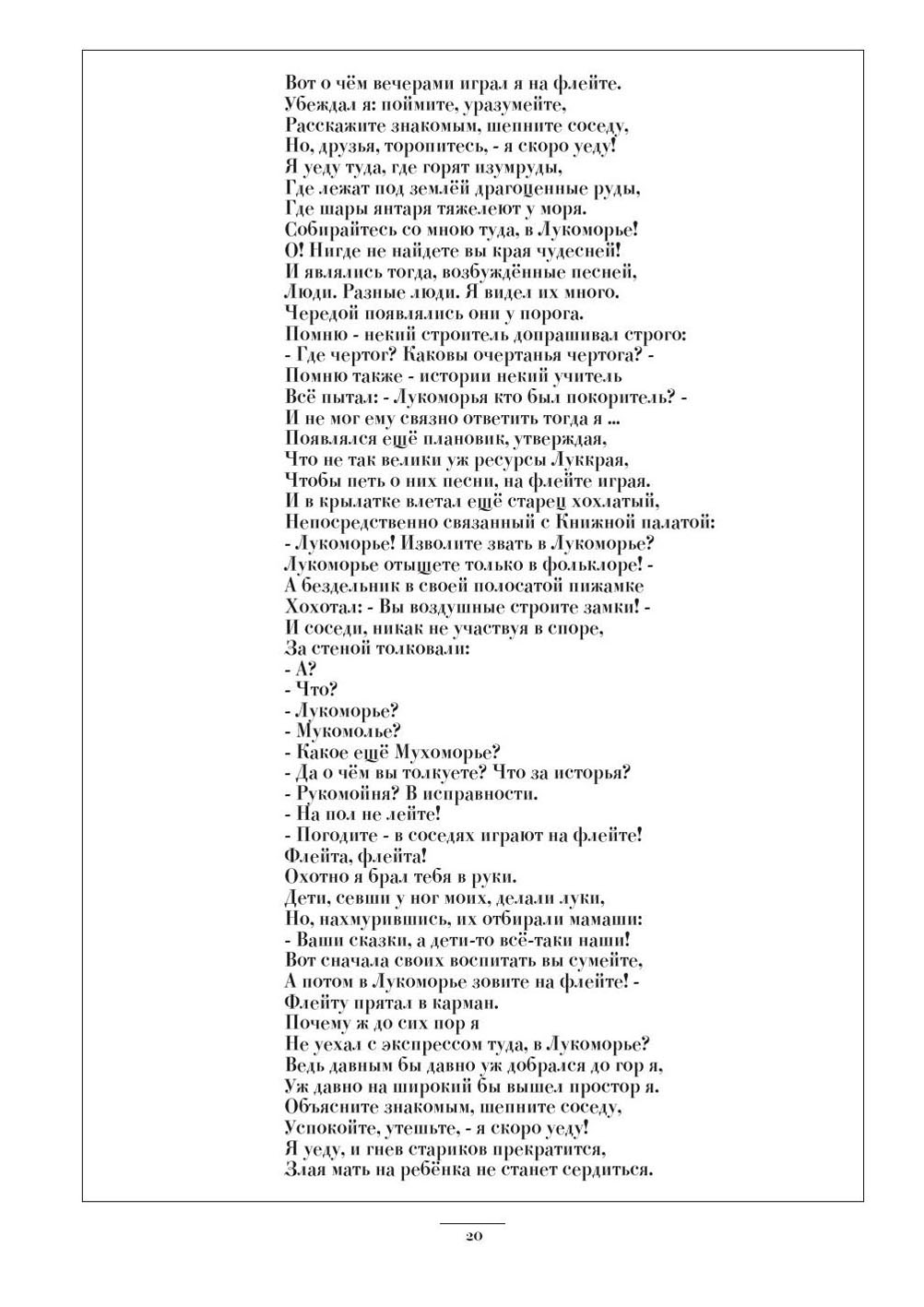 Вот о чём вечерами играл я на флейте.
Убеждал я: поймите, уразумейте,
Расскажите знакомым, шепните соседу,
Но, друзья, торопитесь, - я скоро уеду!
Я уеду туда, где горят изумруды,
Где лежат под землёй драгоценные руды,
Где шары янтаря тяжелеют у моря.
Собирайтесь со мною туда, в Лукоморье!
О! Нигде не найдете вы края чудесней!
И являлись тогда, возбуждённые песней,
Люди. Разные люди. Я видел их много.
Чередой появлялись они у порога.
Помню - некий строитель допрашивал строго:
- Где чертог? Каковы очертанья чертога? -
Помню также - истории некий учитель
Всё пытал: - Лукоморья кто был покоритель? -
И не мог ему связно ответить тогда я ...
Появлялся ещё плановик, утверждая,
Что не так велики уж ресурсы Луккрая,
Чтобы петь о них песни, на флейте играя.
И в крылатке влетал ещё старец хохлатый,
Непосредственно связанный с Книжной палатой:
- Лукоморье! Изволите звать в Лукоморье?
Лукоморье отыщете только в фольклоре! -
А бездельник в своей полосатой пижамке
Хохотал: - Вы воздушные строите замки! -
И соседи, никак не участвуя в споре,
За стеной толковали:
- А?
- Что?
- Лукоморье?
- Мукомолье?
- Какое ещё Мухоморье?
- Да о чём вы толкуете? Что за исторья?
- Рукомойня? В исправности.
- На пол не лейте!
- Погодите - в соседях играют на флейте!
Флейта, флейта!
Охотно я брал тебя в руки.
Дети, севши у ног моих, делали луки,
Но, нахмурившись, их отбирали мамаши:
- Ваши сказки, а дети-то всё-таки наши!
Вот сначала своих воспитать вы сумейте,
А потом в Лукоморье зовите на флейте! -
Флейту прятал в карман.
Почему ж до сих пор я
Не уехал с экспрессом туда, в Лукоморье?
Ведь давным бы давно уж добрался до гор я,
Уж давно на широкий бы вышел простор я.
Объясните знакомым, шепните соседу,
Успокойте, утешьте, - я скоро уеду!
Я уеду, и гнев стариков прекратится,
Злая мать на ребёнка не станет сердиться.

20